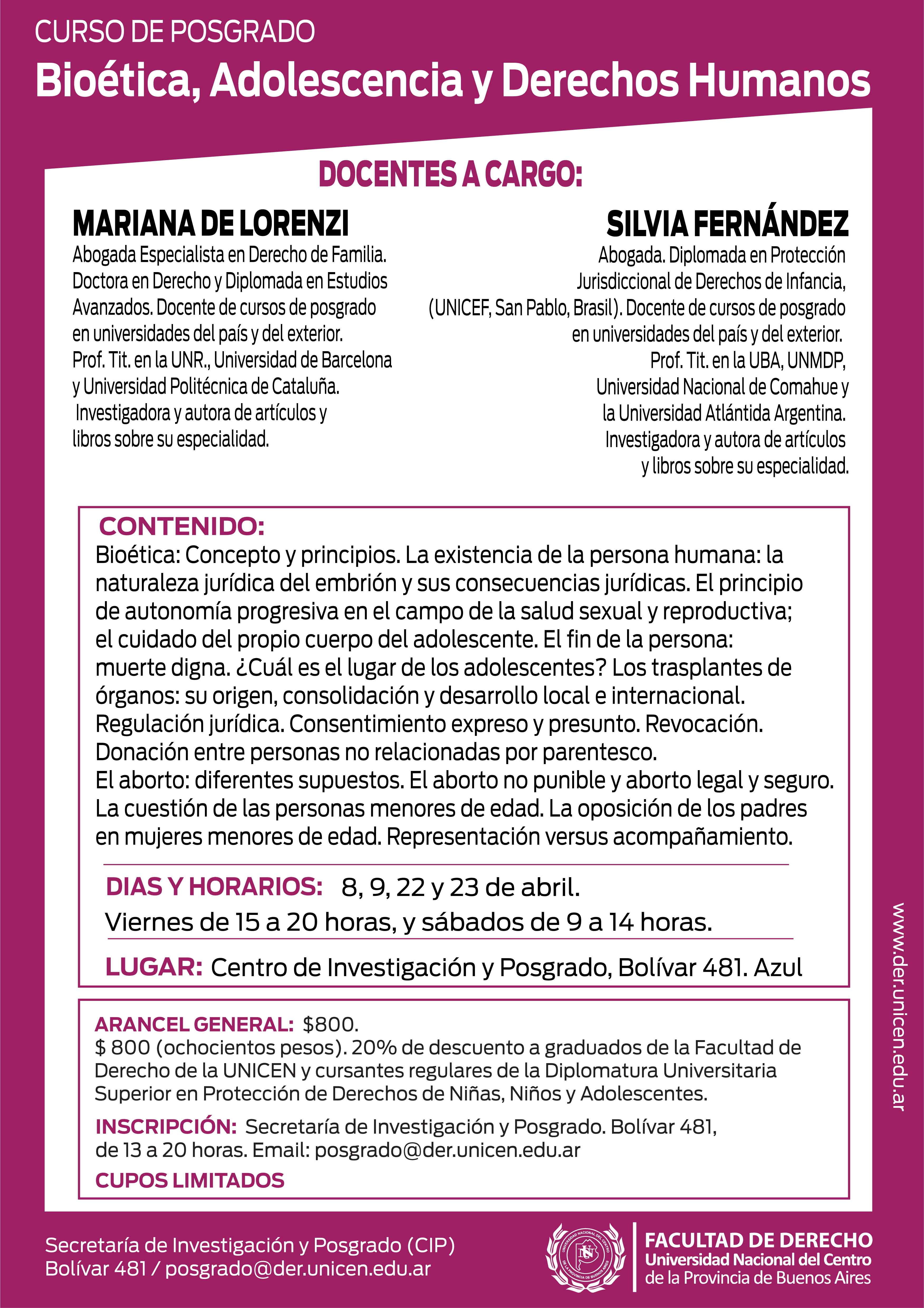 CURSO DE POSGRADO
Bioética, Adolescencia y Derechos Humanos

DOCENTES A CARGO:

MARIANA DE LORENZI
Abogada Especialista en Derecho de Familia. Doctora en Derecho y Diplomada en Estudios Avanzados. Docente de cursos de posgrado en universidades del país y del exterior. Prof. Tit. en la UNR., Universidad de Barcelona y Universidad Politécnica de Cataluña. Investigadora y autora de artículos y libros sobre su especialidad.

SILVIA FERNÁNDEZ
Abogada. Diplomada en Protección Jurisdiccional de Derechos de Infancia, (UNICEF, San Pablo, Brasil). Docente de cursos de posgrado en universidades del país y del exterior. Prof. Tit. en la UBA, UNMDP, Universidad Nacional de Comahue y la Universidad Atlántida Argentina. Investigadora y autora de artículos y libros sobre su especialidad.

CONTENIDO:
Bioética: Concepto y principios. La existencia de la persona humana: la naturaleza jurídica del embrión y sus consecuencias jurídicas. El principio de autonomía progresiva en el campo de la salud sexual y reproductiva; el cuidado del propio cuerpo del adolescente. El fin de la persona: muerte digna. ¿Cuál es el lugar de los adolescentes? Los trasplantes de órganos: su origen, consolidación y desarrollo local e internacional. Regulación jurídica. Consentimiento expreso y presunto. Revocación. Donación entre personas no relacionadas por parentesco.
El aborto: diferentes supuestos. El aborto no punible y aborto legal y seguro. La cuestión de las personas menores de edad. La oposición de los padres en mujeres menores de edad. Representación versus acompañamiento.

DIAS Y HORARIOS: 8, 9, 22 y 23 de abril.
Viernes de 15 a 20 horas, y sábados de 9 a 14 horas.

LUGAR: Centro de Investigación y Posgrado, Bolívar 481. Azul

ARANCEL GENERAL: $800.
$ 800 (ochocientos pesos). 20% de descuento a graduados de la Facultad de Derecho de la UNICEN y cursantes regulares de la Diplomatura Universitaria Superior en Protección de Derechos de Niñas, Niños y Adolescentes.

INSCRIPCIÓN: Secretaría de Investigación y Posgrado. Bolívar 481, de 13 a 20 horas. Email: posgrado@der.unicen.edu.ar

CUPOS LIMITADOS

www.der.unicen.edu.ar

Secretaría de Investigación y Posgrado (CIP)
Bolívar 481 / posgrado@der.unicen.edu.ar

UNIVERSIDAD NACIONAL DEL CENTRO DE LA PROVINCIA DE BUENOS AIRES

FACULTAD DE DERECHO
Universidad Nacional del Centro
de la Provincia de Buenos Aires